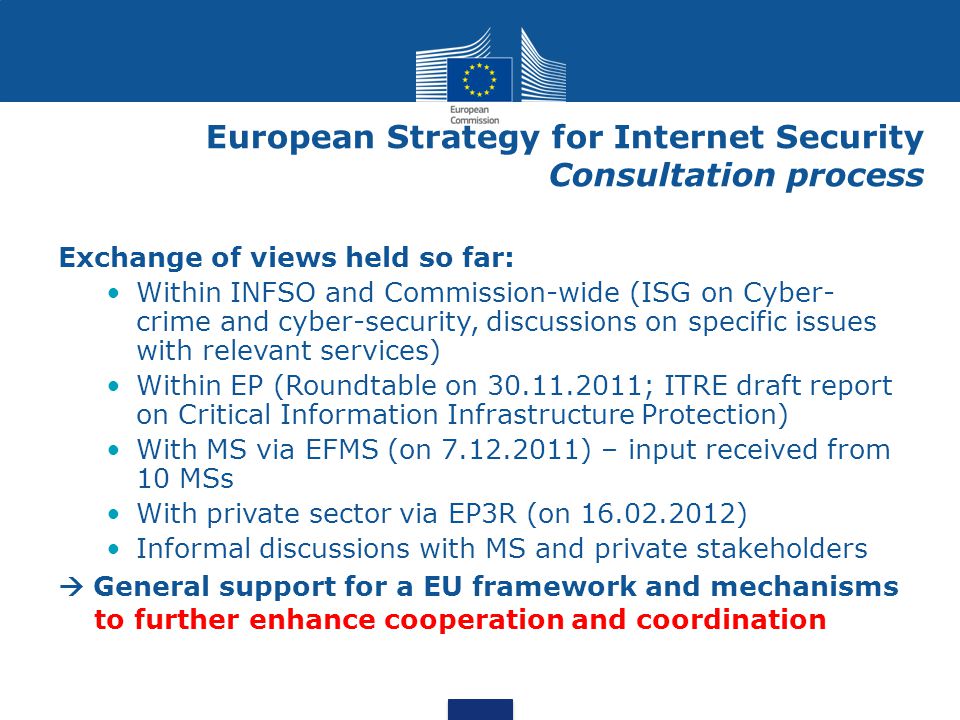 European Commission

European Strategy for Internet Security
Consultation process

Exchange of views held so far:
• Within INFSO and Commission-wide (ISG on Cyber-crime and cyber-security, discussions on specific issues with relevant services)
• Within EP (Roundtable on 30.11.2011; ITRE draft report on Critical Information Infrastructure Protection)
• With MS via EFMS (on 7.12.2011) – input received from 10 MSs
• With private sector via EP3R (on 16.02.2012)
• Informal discussions with MS and private stakeholders

→ General support for a EU framework and mechanisms to further enhance cooperation and coordination